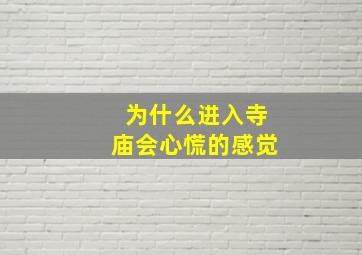 为什么进入寺庙会心慌的感觉